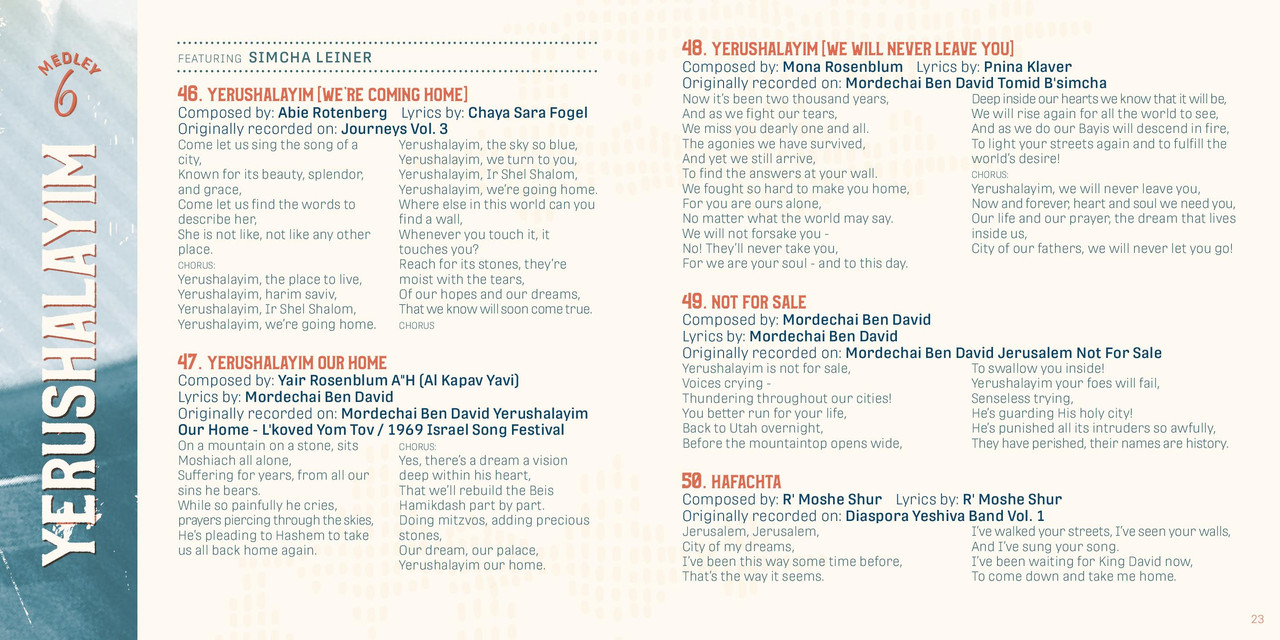 MEDLEY 6

YERUSHALAYIM

FEATURING SIMCHA LEINER

46. YERUSHALAYIM [WE'RE COMING HOME]
Composed by: Abie Rotenberg Lyrics by: Chaya Sara Fogel
Originally recorded on: Journeys Vol. 3

Come let us sing the song of a city,
Known for its beauty, splendor, and grace,
Come let us find the words to describe her,
She is not like, not like any other place.
CHORUS:
Yerushalayim, the place to live,
Yerushalayim, harim saviv,
Yerushalayim, Ir Shel Shalom,
Yerushalayim, we're going home.

Yerushalayim, the sky so blue,
Yerushalayim, we turn to you,
Yerushalayim, Ir Shel Shalom,
Yerushalayim, we're going home.
Where else in this world can you find a wall,
Whenever you touch it, it touches you?
Reach for its stones, they're moist with the tears,
Of our hopes and our dreams,
That we know will soon come true.
CHORUS

47. YERUSHALAYIM OUR HOME
Composed by: Yair Rosenblum A"H (Al Kapav Yavi)
Lyrics by: Mordechai Ben David
Originally recorded on: Mordechai Ben David Yerushalayim Our Home - L'koved Yom Tov / 1969 Israel Song Festival

On a mountain on a stone, sits Moshiach all alone,
Suffering for years, from all our sins he bears.
While so painfully he cries, prayers piercing through the skies,
He's pleading to Hashem to take us all back home again.

CHORUS:
Yes, there's a dream a vision deep within his heart,
That we'll rebuild the Beis Hamikdash part by part.
Doing mitzvos, adding precious stones,
Our dream, our palace, Yerushalayim our home.

48. YERUSHALAYIM [WE WILL NEVER LEAVE YOU]
Composed by: Mona Rosenblum Lyrics by: Pnina Klaver
Originally recorded on: Mordechai Ben David Tomid B'simcha

Now it's been two thousand years,
And as we fight our tears,
We miss you dearly one and all.
The agonies we have survived,
And yet we still arrive,
To find the answers at your wall.
We fought so hard to make you home,
For you are ours alone,
No matter what the world may say.
We will not forsake you -
No! They'll never take you,
For we are your soul - and to this day.

Deep inside our hearts we know that it will be,
We will rise again for all the world to see,
And as we do our Bayis will descend in fire,
To light your streets again and to fulfill the world's desire!
CHORUS:
Yerushalayim, we will never leave you,
Now and forever, heart and soul we need you,
Our life and our prayer, the dream that lives inside us,
City of our fathers, we will never let you go!

49. NOT FOR SALE
Composed by: Mordechai Ben David
Lyrics by: Mordechai Ben David
Originally recorded on: Mordechai Ben David Jerusalem Not For Sale

Yerushalayim is not for sale,
Voices crying -
Thundering throughout our cities!
You better run for your life,
Back to Utah overnight,
Before the mountaintop opens wide,

To swallow you inside!
Yerushalayim your foes will fail,
Senseless trying,
He's guarding His holy city!
He's punished all its intruders so awfully,
They have perished, their names are history.

50. HAFACHTA
Composed by: R' Moshe Shur Lyrics by: R' Moshe Shur
Originally recorded on: Diaspora Yeshiva Band Vol. 1

Jerusalem, Jerusalem,
City of my dreams,
I've been this way some time before,
That's the way it seems.

I've walked your streets, I've seen your walls,
And I've sung your song.
I've been waiting for King David now,
To come down and take me home.

23